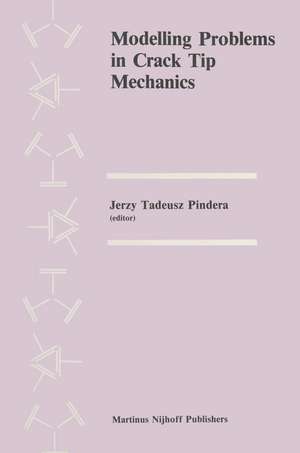 Modelling Problems in Crack Tip Mechanics

Jerzy Tadeusz Pindera
(editor)

Martinus Nijhoff Publishers